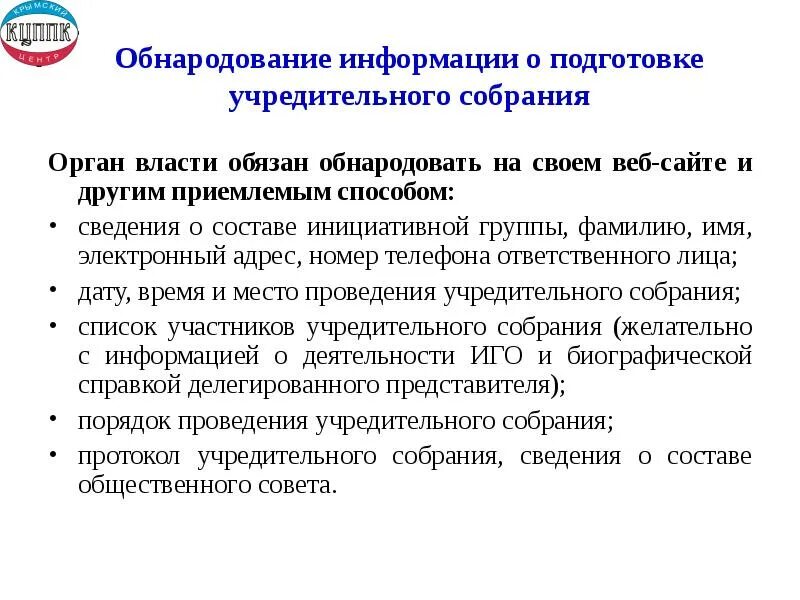 КРЫМСКИЙ
КЦППК
ЦЕНТР

Обнародование информации о подготовке учредительного собрания

Орган власти обязан обнародовать на своем веб-сайте и другим приемлемым способом:

• сведения о составе инициативной группы, фамилию, имя, электронный адрес, номер телефона ответственного лица;
• дату, время и место проведения учредительного собрания;
• список участников учредительного собрания (желательно с информацией о деятельности ИГО и биографической справкой делегированного представителя);
• порядок проведения учредительного собрания;
• протокол учредительного собрания, сведения о составе общественного совета.